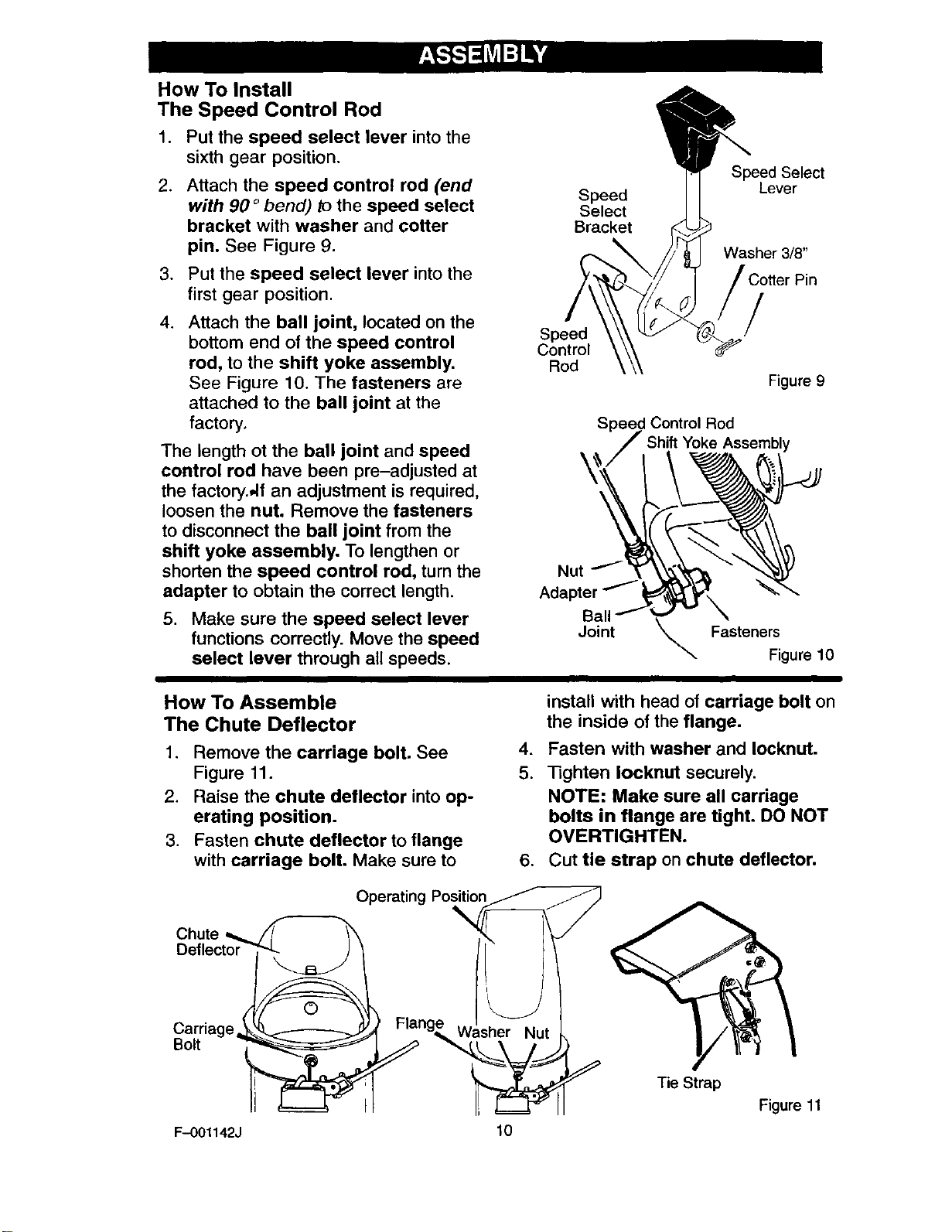 ASSEMBLY

How To Install
The Speed Control Rod

1. Put the speed select lever into the sixth gear position.

2. Attach the speed control rod (end with 90° bend) to the speed select bracket with washer and cotter pin. See Figure 9.

3. Put the speed select lever into the first gear position.

4. Attach the ball joint, located on the bottom end of the speed control rod, to the shift yoke assembly. See Figure 10. The fasteners are attached to the ball joint at the factory.

The length ot the ball joint and speed control rod have been pre–adjusted at the factory. If an adjustment is required, loosen the nut. Remove the fasteners to disconnect the ball joint from the shift yoke assembly. To lengthen or shorten the speed control rod, turn the adapter to obtain the correct length.

5. Make sure the speed select lever functions correctly. Move the speed select lever through all speeds.

Speed Select Lever
Speed Select Bracket
Washer 3/8"
Cotter Pin
Speed Control Rod
Figure 9

Speed Control Rod
Shift Yoke Assembly
Nut
Adapter
Ball Joint
Fasteners
Figure 10

How To Assemble
The Chute Deflector

1. Remove the carriage bolt. See Figure 11.

2. Raise the chute deflector into operating position.

3. Fasten chute deflector to flange with carriage bolt. Make sure to install with head of carriage bolt on the inside of the flange.

4. Fasten with washer and locknut.

5. Tighten locknut securely.
NOTE: Make sure all carriage bolts in flange are tight. DO NOT OVERTIGHTEN.

6. Cut tie strap on chute deflector.

Operating Position
Chute Deflector
Carriage Bolt
Flange
Washer
Nut
Tie Strap
Figure 11

F–001142J
10